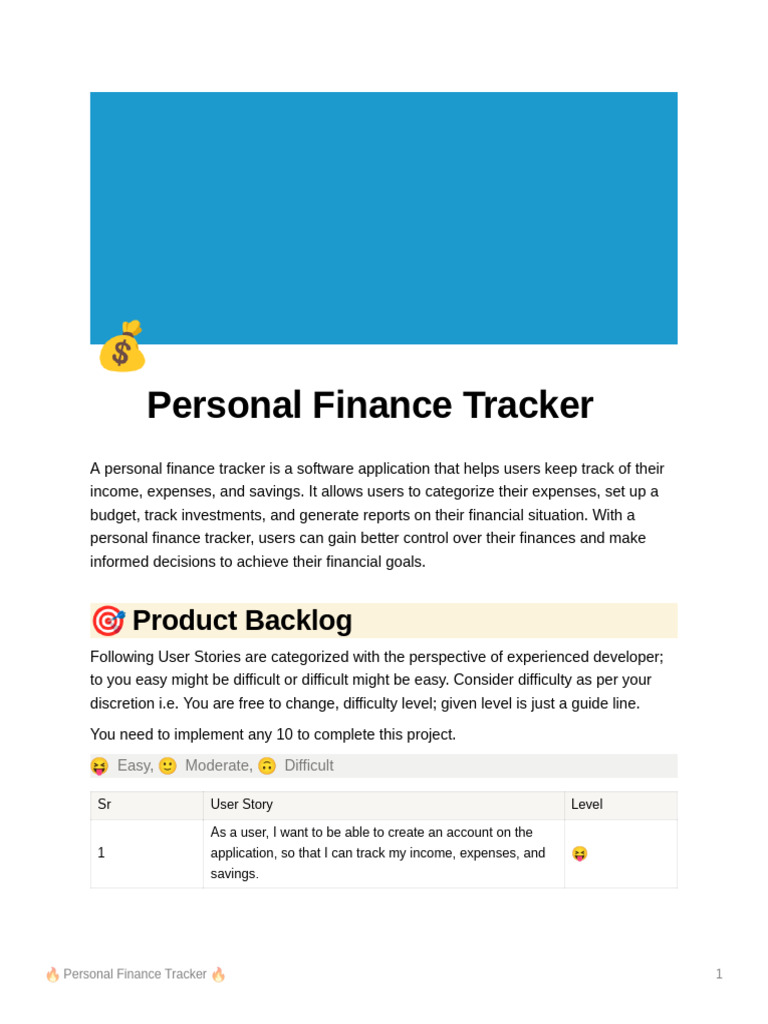 💰

Personal Finance Tracker

A personal finance tracker is a software application that helps users keep track of their income, expenses, and savings. It allows users to categorize their expenses, set up a budget, track investments, and generate reports on their financial situation. With a personal finance tracker, users can gain better control over their finances and make informed decisions to achieve their financial goals.

🎯 Product Backlog

Following User Stories are categorized with the perspective of experienced developer; to you easy might be difficult or difficult might be easy. Consider difficulty as per your discretion i.e. You are free to change, difficulty level; given level is just a guide line.

You need to implement any 10 to complete this project.

😝 Easy, 🙂 Moderate, 🙃 Difficult

| Sr | User Story | Level |
|---|---|---|
| 1 | As a user, I want to be able to create an account on the application, so that I can track my income, expenses, and savings. | 😝 |

🔥 Personal Finance Tracker 🔥

1